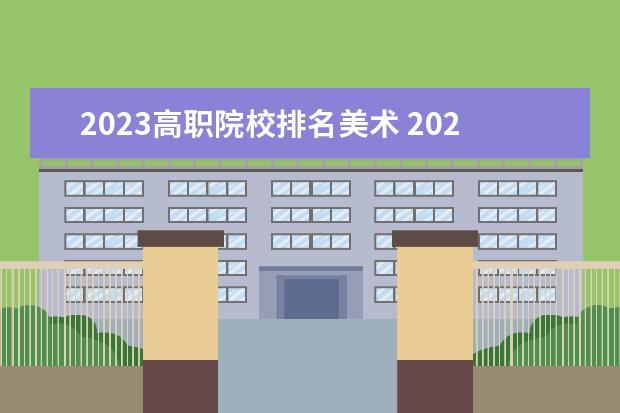 2023高职院校排名美术 202